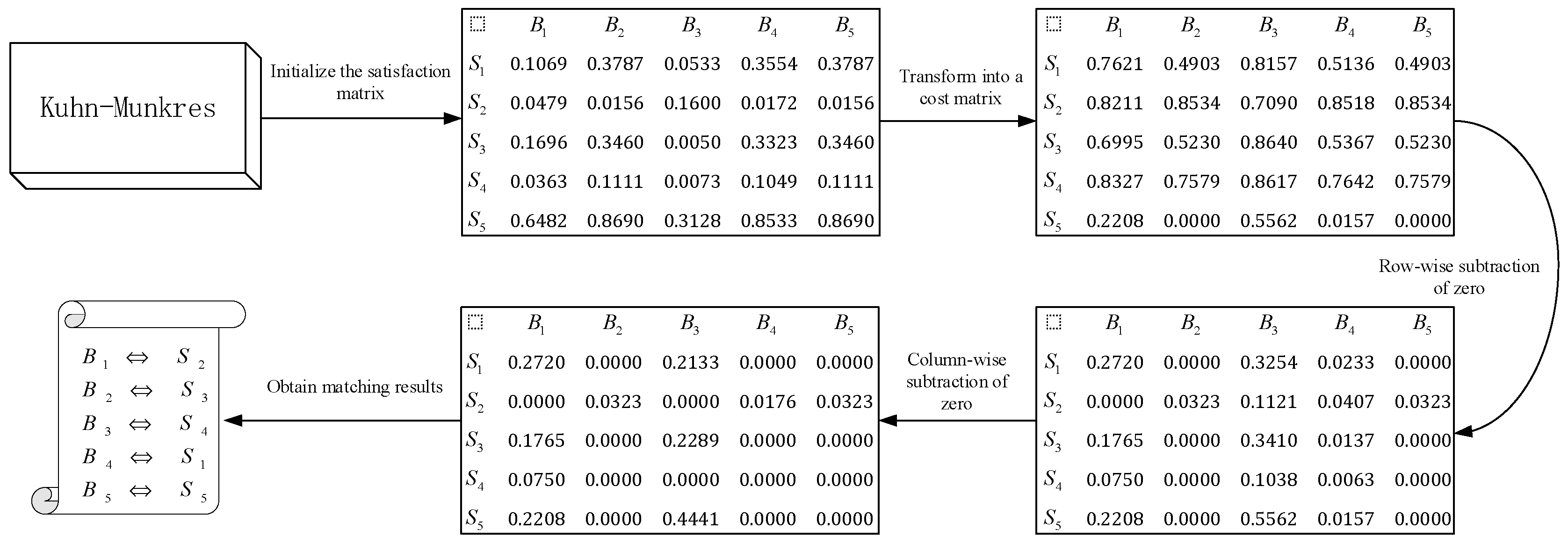 Kuhn-Munkres

Initialize the satisfaction matrix

| ⬚ | $B_1$ | $B_2$ | $B_3$ | $B_4$ | $B_5$ |
|---|---|---|---|---|---|
| $S_1$ | 0.1069 | 0.3787 | 0.0533 | 0.3554 | 0.3787 |
| $S_2$ | 0.0479 | 0.0156 | 0.1600 | 0.0172 | 0.0156 |
| $S_3$ | 0.1696 | 0.3460 | 0.0050 | 0.3323 | 0.3460 |
| $S_4$ | 0.0363 | 0.1111 | 0.0073 | 0.1049 | 0.1111 |
| $S_5$ | 0.6482 | 0.8690 | 0.3128 | 0.8533 | 0.8690 |

Transform into a cost matrix

| ⬚ | $B_1$ | $B_2$ | $B_3$ | $B_4$ | $B_5$ |
|---|---|---|---|---|---|
| $S_1$ | 0.7621 | 0.4903 | 0.8157 | 0.5136 | 0.4903 |
| $S_2$ | 0.8211 | 0.8534 | 0.7090 | 0.8518 | 0.8534 |
| $S_3$ | 0.6995 | 0.5230 | 0.8640 | 0.5367 | 0.5230 |
| $S_4$ | 0.8327 | 0.7579 | 0.8617 | 0.7642 | 0.7579 |
| $S_5$ | 0.2208 | 0.0000 | 0.5562 | 0.0157 | 0.0000 |

Row-wise subtraction of zero

| ⬚ | $B_1$ | $B_2$ | $B_3$ | $B_4$ | $B_5$ |
|---|---|---|---|---|---|
| $S_1$ | 0.2720 | 0.0000 | 0.3254 | 0.0233 | 0.0000 |
| $S_2$ | 0.0000 | 0.0323 | 0.1121 | 0.0407 | 0.0323 |
| $S_3$ | 0.1765 | 0.0000 | 0.3410 | 0.0137 | 0.0000 |
| $S_4$ | 0.0750 | 0.0000 | 0.1038 | 0.0063 | 0.0000 |
| $S_5$ | 0.2208 | 0.0000 | 0.5562 | 0.0157 | 0.0000 |

Column-wise subtraction of zero

| ⬚ | $B_1$ | $B_2$ | $B_3$ | $B_4$ | $B_5$ |
|---|---|---|---|---|---|
| $S_1$ | 0.2720 | 0.0000 | 0.2133 | 0.0000 | 0.0000 |
| $S_2$ | 0.0000 | 0.0323 | 0.0000 | 0.0176 | 0.0323 |
| $S_3$ | 0.1765 | 0.0000 | 0.2289 | 0.0000 | 0.0000 |
| $S_4$ | 0.0750 | 0.0000 | 0.0000 | 0.0000 | 0.0000 |
| $S_5$ | 0.2208 | 0.0000 | 0.4441 | 0.0000 | 0.0000 |

Obtain matching results

$B_1 \Leftrightarrow S_2$
$B_2 \Leftrightarrow S_3$
$B_3 \Leftrightarrow S_4$
$B_4 \Leftrightarrow S_1$
$B_5 \Leftrightarrow S_5$